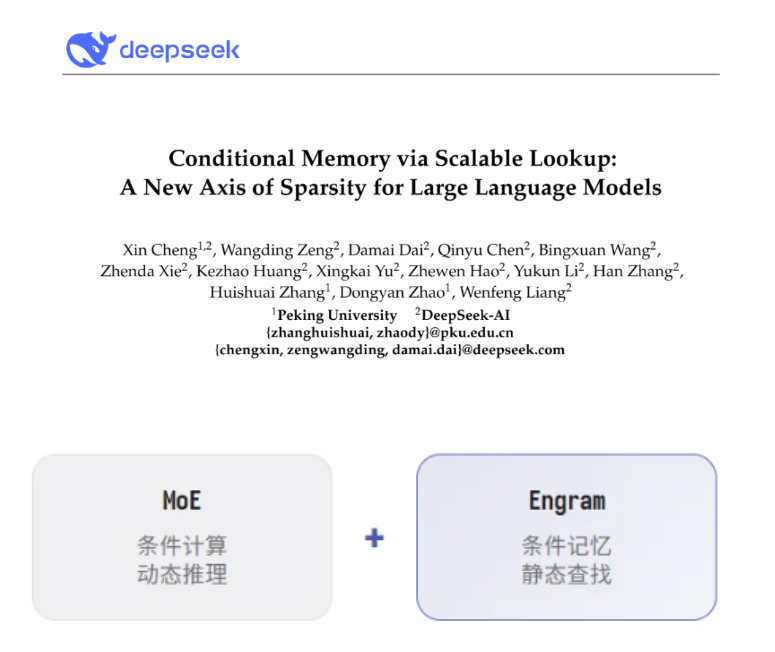 deepseek

Conditional Memory via Scalable Lookup:
A New Axis of Sparsity for Large Language Models

Xin Cheng$^{1,2}$, Wangding Zeng$^{2}$, Damai Dai$^{2}$, Qinyu Chen$^{2}$, Bingxuan Wang$^{2}$, Zhenda Xie$^{2}$, Kezhao Huang$^{2}$, Xingkai Yu$^{2}$, Zhewen Hao$^{2}$, Yukun Li$^{2}$, Han Zhang$^{2}$, Huishuai Zhang$^{1}$, Dongyan Zhao$^{1}$, Wenfeng Liang$^{2}$

$^{1}$Peking University $^{2}$DeepSeek-AI
{zhanghuishuai, zhaody}@pku.edu.cn
{chengxin, zengwangding, damai.dai}@deepseek.com

MoE
条件计算
动态推理

+

Engram
条件记忆
静态查找